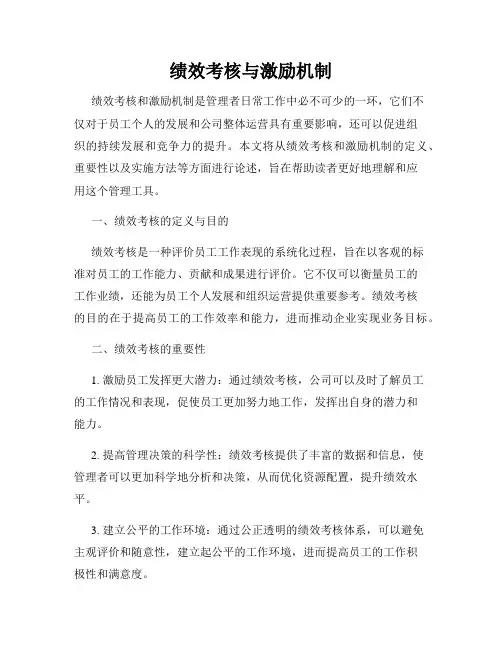 绩效考核与激励机制

绩效考核和激励机制是管理者日常工作中必不可少的一环，它们不仅对于员工个人的发展和公司整体运营具有重要影响，还可以促进组织的持续发展和竞争力的提升。本文将从绩效考核和激励机制的定义、重要性以及实施方法等方面进行论述，旨在帮助读者更好地理解和应用这个管理工具。

一、绩效考核的定义与目的

绩效考核是一种评价员工工作表现的系统化过程，旨在以客观的标准对员工的工作能力、贡献和成果进行评价。它不仅可以衡量员工的工作业绩，还能为员工个人发展和组织运营提供重要参考。绩效考核的目的在于提高员工的工作效率和能力，进而推动企业实现业务目标。

二、绩效考核的重要性

1. 激励员工发挥更大潜力：通过绩效考核，公司可以及时了解员工的工作情况和表现，促使员工更加努力地工作，发挥出自身的潜力和能力。

2. 提高管理决策的科学性：绩效考核提供了丰富的数据和信息，使管理者可以更加科学地分析和决策，从而优化资源配置，提升绩效水平。

3. 建立公平的工作环境：通过公正透明的绩效考核体系，可以避免主观评价和随意性，建立起公平的工作环境，进而提高员工的工作积极性和满意度。